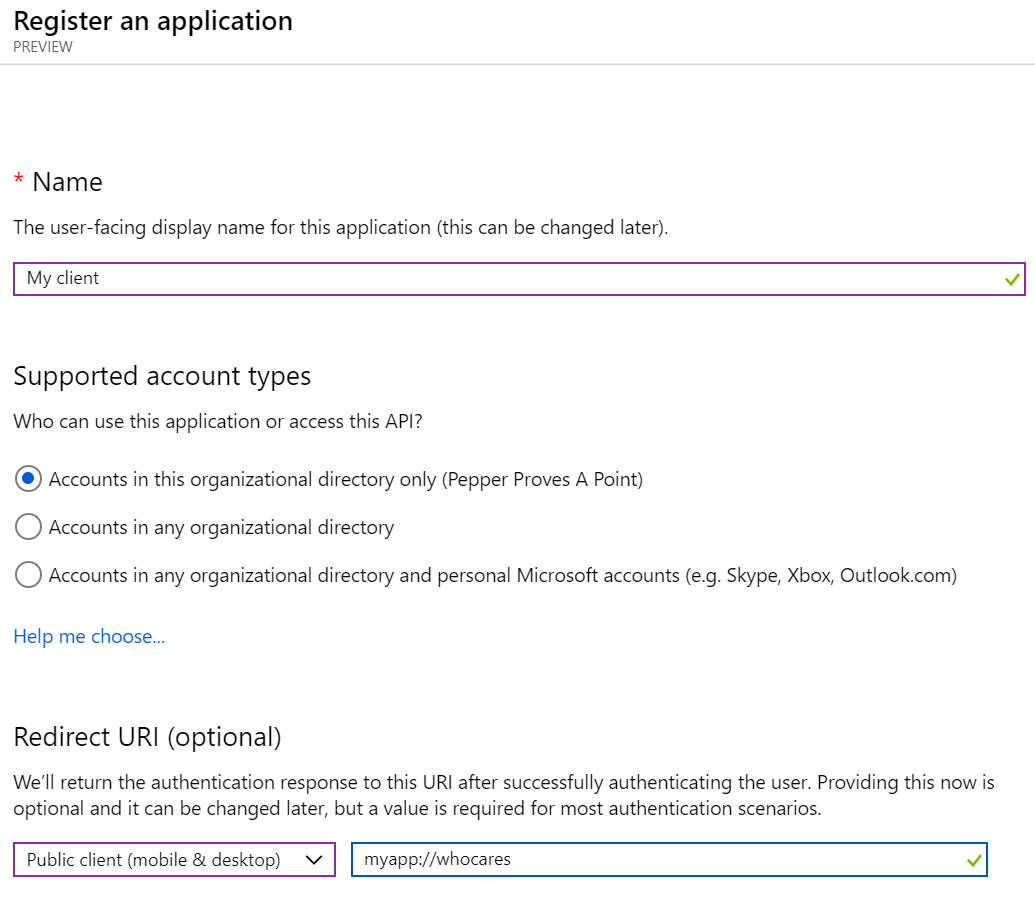 Register an application
PREVIEW

* Name

The user-facing display name for this application (this can be changed later).

My client

Supported account types

Who can use this application or access this API?

Accounts in this organizational directory only (Pepper Proves A Point)

Accounts in any organizational directory

Accounts in any organizational directory and personal Microsoft accounts (e.g. Skype, Xbox, Outlook.com)

Help me choose...

Redirect URI (optional)

We'll return the authentication response to this URI after successfully authenticating the user. Providing this now is optional and it can be changed later, but a value is required for most authentication scenarios.

Public client (mobile & desktop)

myapp://whocares